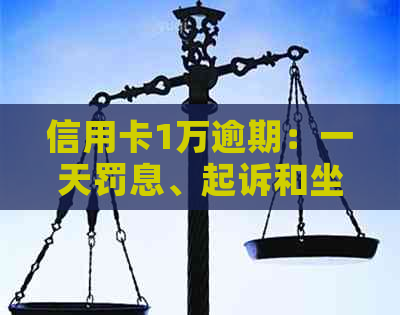 信用卡1万逾期：一天罚息、起诉和坐